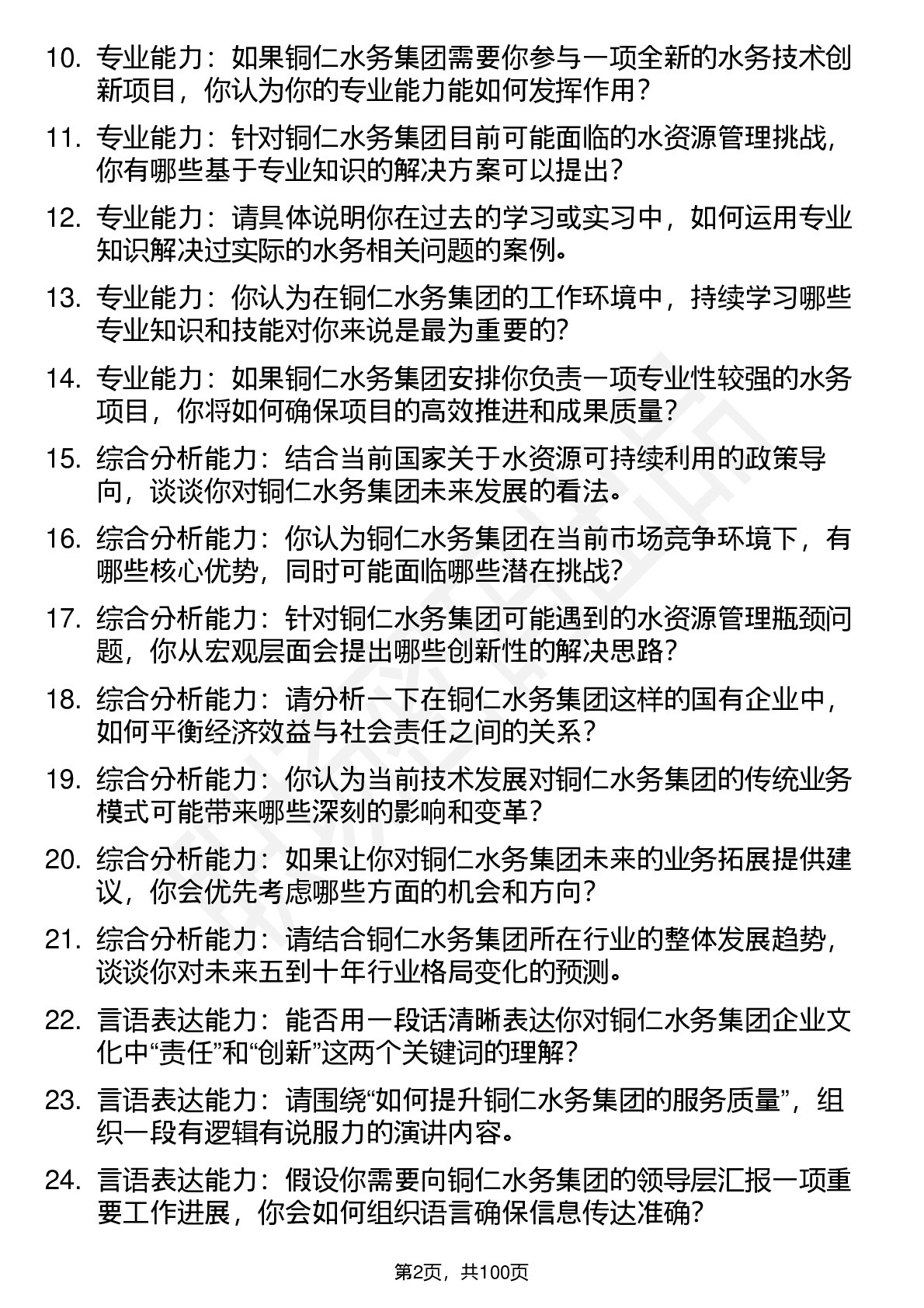 10. 专业能力：如果铜仁水务集团需要你参与一项全新的水务技术创新项目，你认为你的专业能力能如何发挥作用？

11. 专业能力：针对铜仁水务集团目前可能面临的水资源管理挑战，你有哪些基于专业知识的解决方案可以提出？

12. 专业能力：请具体说明你在过去的学习或实习中，如何运用专业知识解决过实际的水务相关问题的案例。

13. 专业能力：你认为在铜仁水务集团的工作环境中，持续学习哪些专业知识和技能对你来说是最为重要的？

14. 专业能力：如果铜仁水务集团安排你负责一项专业性较强的水务项目，你将如何确保项目的高效推进和成果质量？

15. 综合分析能力：结合当前国家关于水资源可持续利用的政策导向，谈谈你对铜仁水务集团未来发展的看法。

16. 综合分析能力：你认为铜仁水务集团在当前市场竞争环境下，有哪些核心优势，同时可能面临哪些潜在挑战？

17. 综合分析能力：针对铜仁水务集团可能遇到的水资源管理瓶颈问题，你从宏观层面会提出哪些创新性的解决思路？

18. 综合分析能力：请分析一下在铜仁水务集团这样的国有企业中，如何平衡经济效益与社会责任之间的关系？

19. 综合分析能力：你认为当前技术发展对铜仁水务集团的传统业务模式可能带来哪些深刻的影响和变革？

20. 综合分析能力：如果让你对铜仁水务集团未来的业务拓展提供建议，你会优先考虑哪些方面的机会和方向？

21. 综合分析能力：请结合铜仁水务集团所在行业的整体发展趋势，谈谈你对未来五到十年行业格局变化的预测。

22. 言语表达能力：能否用一段话清晰表达你对铜仁水务集团企业文化中“责任”和“创新”这两个关键词的理解？

23. 言语表达能力：请围绕“如何提升铜仁水务集团的服务质量”，组织一段有逻辑有说服力的演讲内容。

24. 言语表达能力：假设你需要向铜仁水务集团的领导层汇报一项重要工作进展，你会如何组织语言确保信息传达准确？

第2页，共100页